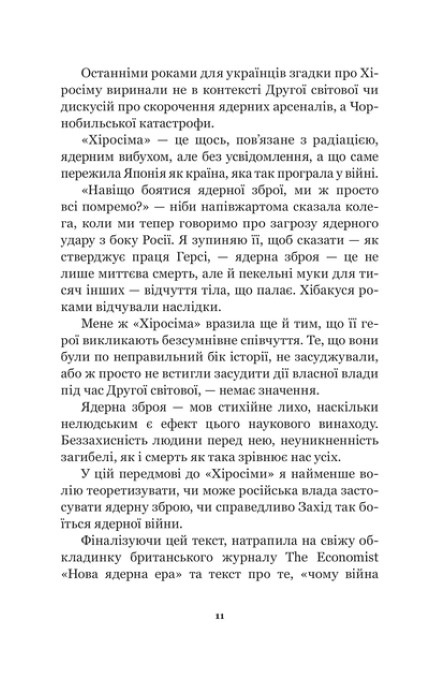 Останніми роками для українців згадки про Хіросіму виринали не в контексті Другої світової чи дискусій про скорочення ядерних арсеналів, а Чорнобильської катастрофи.

«Хіросіма» — це щось, пов'язане з радіацією, ядерним вибухом, але без усвідомлення, а що саме пережила Японія як країна, яка так програла у війні.

«Навіщо боятися ядерної зброї, ми ж просто всі помремо?» — ніби напівжартома сказала колега, коли ми тепер говоримо про загрозу ядерного удару з боку Росії. Я зупиняю її, щоб сказати — як стверджує праця Герсі, — ядерна зброя — це не лише миттєва смерть, але й пекельні муки для тисяч інших — відчуття тіла, що палає. Хібакуся роками відчували наслідки.

Мене ж «Хіросіма» вразила ще й тим, що її герої викликають безсумнівне співчуття. Те, що вони були по неправильний бік історії, не засуджували, або ж просто не встигли засудити дії власної влади під час Другої світової, — немає значення.

Ядерна зброя — мов стихійне лихо, наскільки нелюдським є ефект цього наукового винаходу. Беззахисність людини перед нею, неуникненність загибелі, як і смерть як така зрівнює нас усіх.

У цій передмові до «Хіросіми» я найменше волію теоретизувати, чи може російська влада застосувати ядерну зброю, чи справедливо Захід так боїться ядерної війни.

Фіналізуючи цей текст, натрапила на свіжу обкладинку британського журналу The Economist «Нова ядерна ера» та текст про те, «чому війна

11